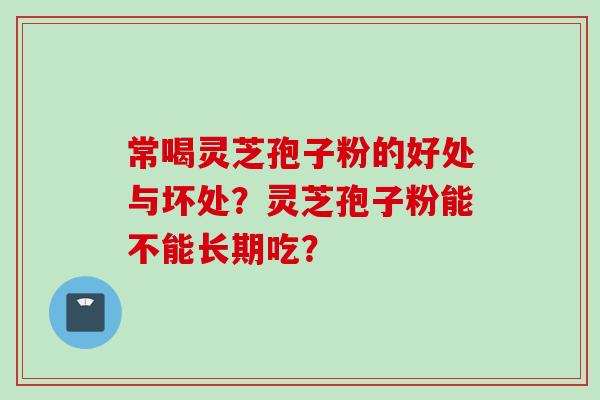 常喝灵芝孢子粉的好处与坏处？灵芝孢子粉能不能长期吃？